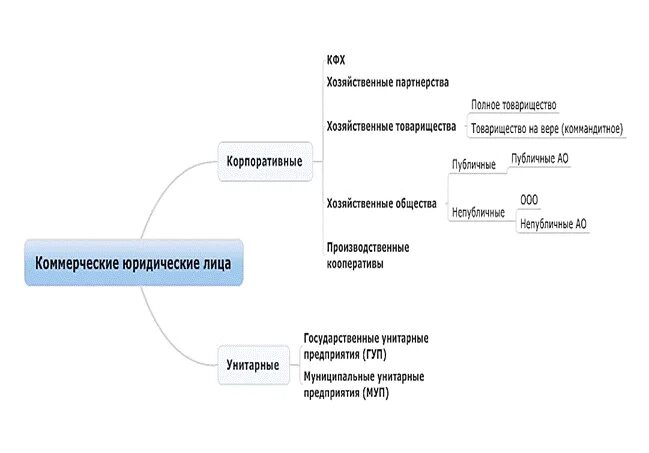 Коммерческие юридические лица

Корпоративные

КФХ

Хозяйственные партнерства

Хозяйственные товарищества

Полное товарищество

Товарищество на вере (коммандитное)

Хозяйственные общества

Публичные

Публичные АО

Непубличные

ООО

Непубличные АО

Производственные кооперативы

Унитарные

Государственные унитарные предприятия (ГУП)

Муниципальные унитарные предприятия (МУП)